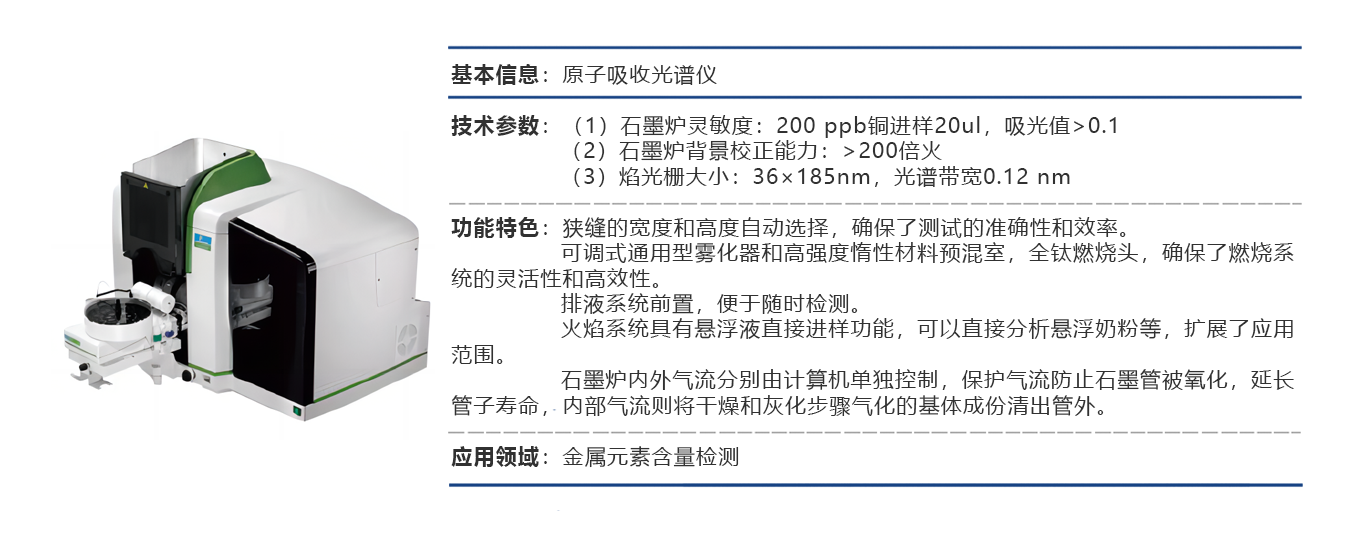 基本信息：原子吸收光谱仪

技术参数：（1）石墨炉灵敏度：200 ppb铜进样20ul，吸光值>0.1
（2）石墨炉背景校正能力：>200倍火
（3）焰光栅大小：36×185nm，光谱带宽0.12 nm

功能特色：狭缝的宽度和高度自动选择，确保了测试的准确性和效率。
可调式通用型雾化器和高强度惰性材料预混室，全钛燃烧头，确保了燃烧系统的灵活性和高效性。
排液系统前置，便于随时检测。
火焰系统具有悬浮液直接进样功能，可以直接分析悬浮奶粉等，扩展了应用范围。
石墨炉内外气流分别由计算机单独控制，保护气流防止石墨管被氧化，延长管子寿命，内部气流则将干燥和灰化步骤气化的基体成份清出管外。

应用领域：金属元素含量检测